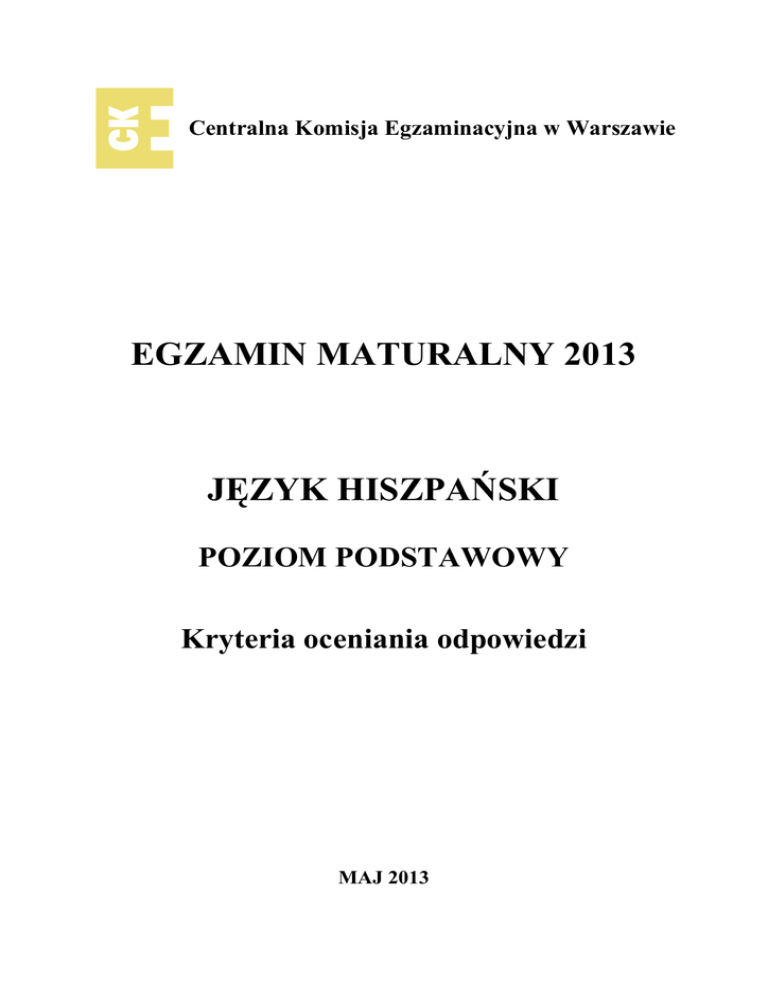 CKE

Centralna Komisja Egzaminacyjna w Warszawie

EGZAMIN MATURALNY 2013

JĘZYK HISZPAŃSKI

POZIOM PODSTAWOWY

Kryteria oceniania odpowiedzi

MAJ 2013